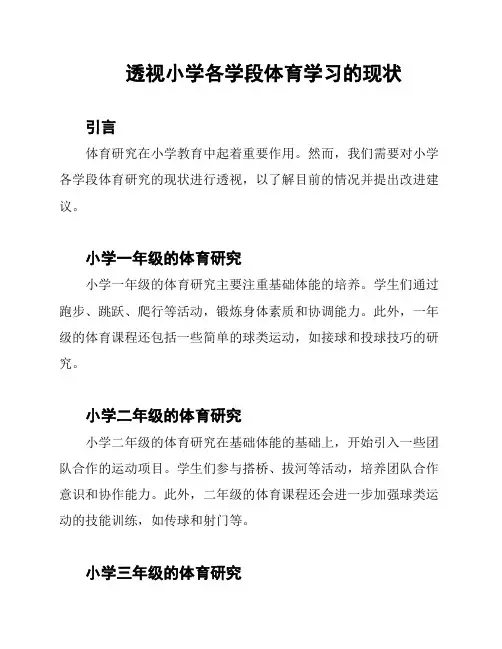 透视小学各学段体育学习的现状

引言

体育研究在小学教育中起着重要作用。然而，我们需要对小学各学段体育研究的现状进行透视，以了解目前的情况并提出改进建议。

小学一年级的体育研究

小学一年级的体育研究主要注重基础体能的培养。学生们通过跑步、跳跃、爬行等活动，锻炼身体素质和协调能力。此外，一年级的体育课程还包括一些简单的球类运动，如接球和投球技巧的研究。

小学二年级的体育研究

小学二年级的体育研究在基础体能的基础上，开始引入一些团队合作的运动项目。学生们参与搭桥、拔河等活动，培养团队合作意识和协作能力。此外，二年级的体育课程还会进一步加强球类运动的技能训练，如传球和射门等。

小学三年级的体育研究